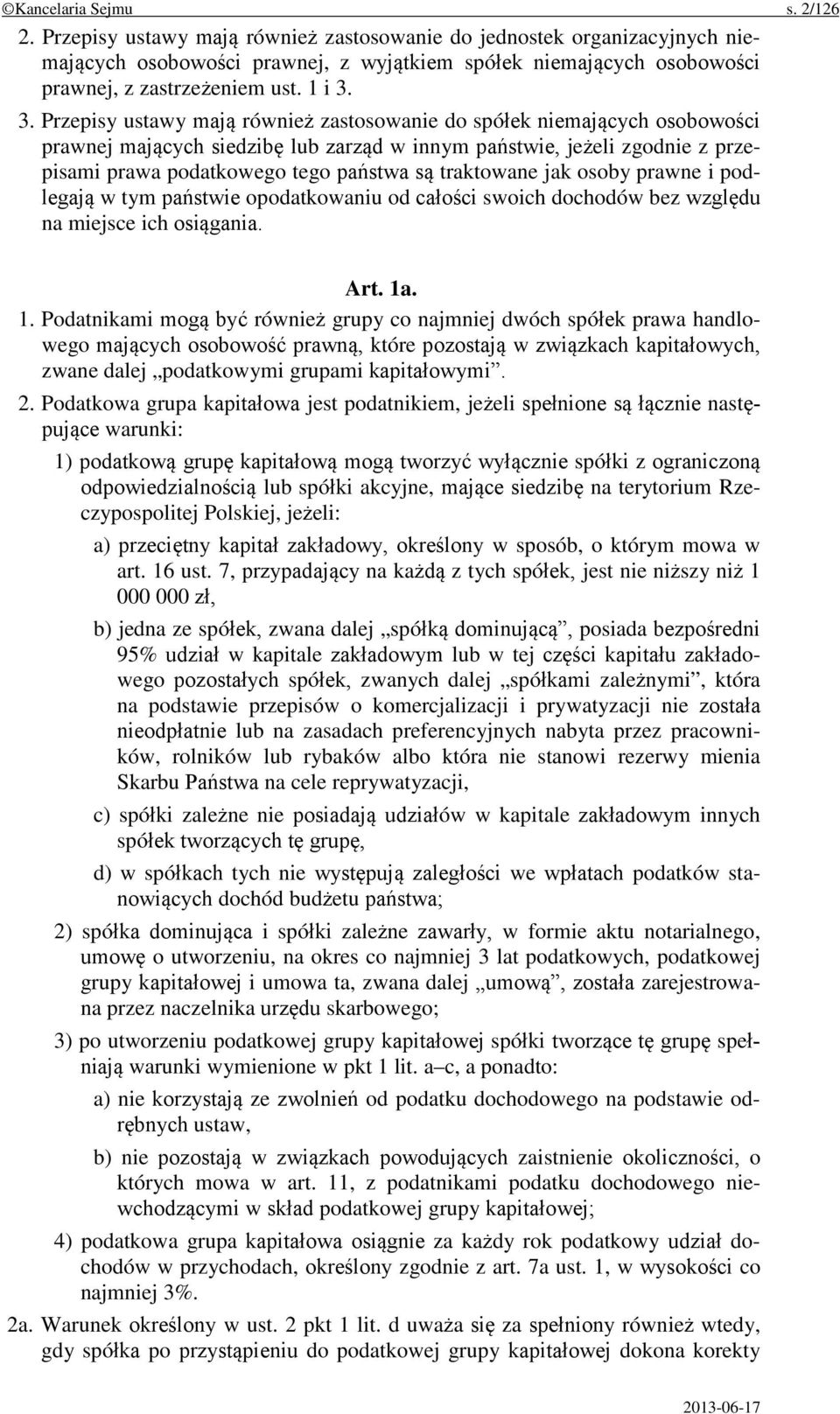 ©Kancelaria Sejmu s. 2/126

2. Przepisy ustawy mają również zastosowanie do jednostek organizacyjnych niemających osobowości prawnej, z wyjątkiem spółek niemających osobowości prawnej, z zastrzeżeniem ust. 1 i 3.

3. Przepisy ustawy mają również zastosowanie do spółek niemających osobowości prawnej mających siedzibę lub zarząd w innym państwie, jeżeli zgodnie z przepisami prawa podatkowego tego państwa są traktowane jak osoby prawne i podlegają w tym państwie opodatkowaniu od całości swoich dochodów bez względu na miejsce ich osiągania.

Art. 1a.

1. Podatnikami mogą być również grupy co najmniej dwóch spółek prawa handlowego mających osobowość prawną, które pozostają w związkach kapitałowych, zwane dalej „podatkowymi grupami kapitałowymi”.

2. Podatkowa grupa kapitałowa jest podatnikiem, jeżeli spełnione są łącznie następujące warunki:

1) podatkową grupę kapitałową mogą tworzyć wyłącznie spółki z ograniczoną odpowiedzialnością lub spółki akcyjne, mające siedzibę na terytorium Rzeczypospolitej Polskiej, jeżeli:

a) przeciętny kapitał zakładowy, określony w sposób, o którym mowa w art. 16 ust. 7, przypadający na każdą z tych spółek, jest nie niższy niż 1 000 000 zł,

b) jedna ze spółek, zwana dalej „spółką dominującą”, posiada bezpośredni 95% udział w kapitale zakładowym lub w tej części kapitału zakładowego pozostałych spółek, zwanych dalej „spółkami zależnymi”, która na podstawie przepisów o komercjalizacji i prywatyzacji nie została nieodpłatnie lub na zasadach preferencyjnych nabyta przez pracowników, rolników lub rybaków albo która nie stanowi rezerwy mienia Skarbu Państwa na cele reprywatyzacji,

c) spółki zależne nie posiadają udziałów w kapitale zakładowym innych spółek tworzących tę grupę,

d) w spółkach tych nie występują zaległości we wpłatach podatków stanowiących dochód budżetu państwa;

2) spółka dominująca i spółki zależne zawarły, w formie aktu notarialnego, umowę o utworzeniu, na okres co najmniej 3 lat podatkowych, podatkowej grupy kapitałowej i umowa ta, zwana dalej „umową”, została zarejestrowana przez naczelnika urzędu skarbowego;

3) po utworzeniu podatkowej grupy kapitałowej spółki tworzące tę grupę spełniają warunki wymienione w pkt 1 lit. a–c, a ponadto:

a) nie korzystają ze zwolnień od podatku dochodowego na podstawie odrębnych ustaw,

b) nie pozostają w związkach powodujących zaistnienie okoliczności, o których mowa w art. 11, z podatnikami podatku dochodowego niewchodzącymi w skład podatkowej grupy kapitałowej;

4) podatkowa grupa kapitałowa osiągnie za każdy rok podatkowy udział dochodów w przychodach, określony zgodnie z art. 7a ust. 1, w wysokości co najmniej 3%.

2a. Warunek określony w ust. 2 pkt 1 lit. d uważa się za spełniony również wtedy, gdy spółka po przystąpieniu do podatkowej grupy kapitałowej dokona korekty

2013-06-17